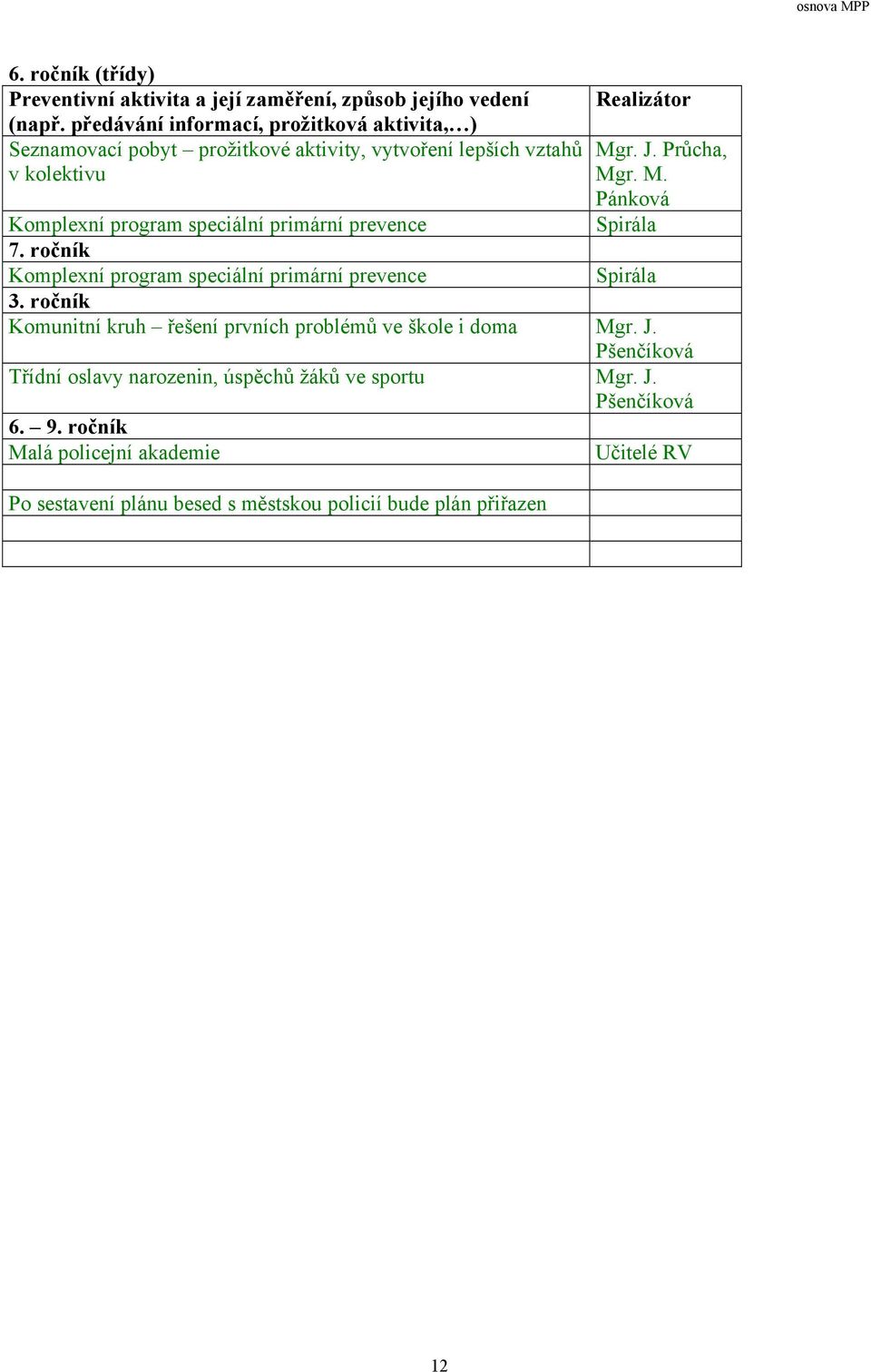 osnova MPP

6. ročník (třídy)

| Preventivní aktivita a její zaměření, způsob jejího vedení (např. předávání informací, prožitková aktivita,…) | Realizátor |
|---|---|
| Seznamovací pobyt – prožitkové aktivity, vytvoření lepších vztahů v kolektivu | Mgr. J. Průcha, Mgr. M. Pánková |
| Komplexní program speciální primární prevence | Spirála |
| 7. ročník | |
| Komplexní program speciální primární prevence | Spirála |
| 3. ročník | |
| Komunitní kruh – řešení prvních problémů ve škole i doma | Mgr. J. Pšenčíková |
| Třídní oslavy narozenin, úspěchů žáků ve sportu | Mgr. J. Pšenčíková |
| 6. – 9. ročník | |
| Malá policejní akademie | Učitelé RV |
| | |
| Po sestavení plánu besed s městskou policií bude plán přiřazen | |
| | |
| | |

12